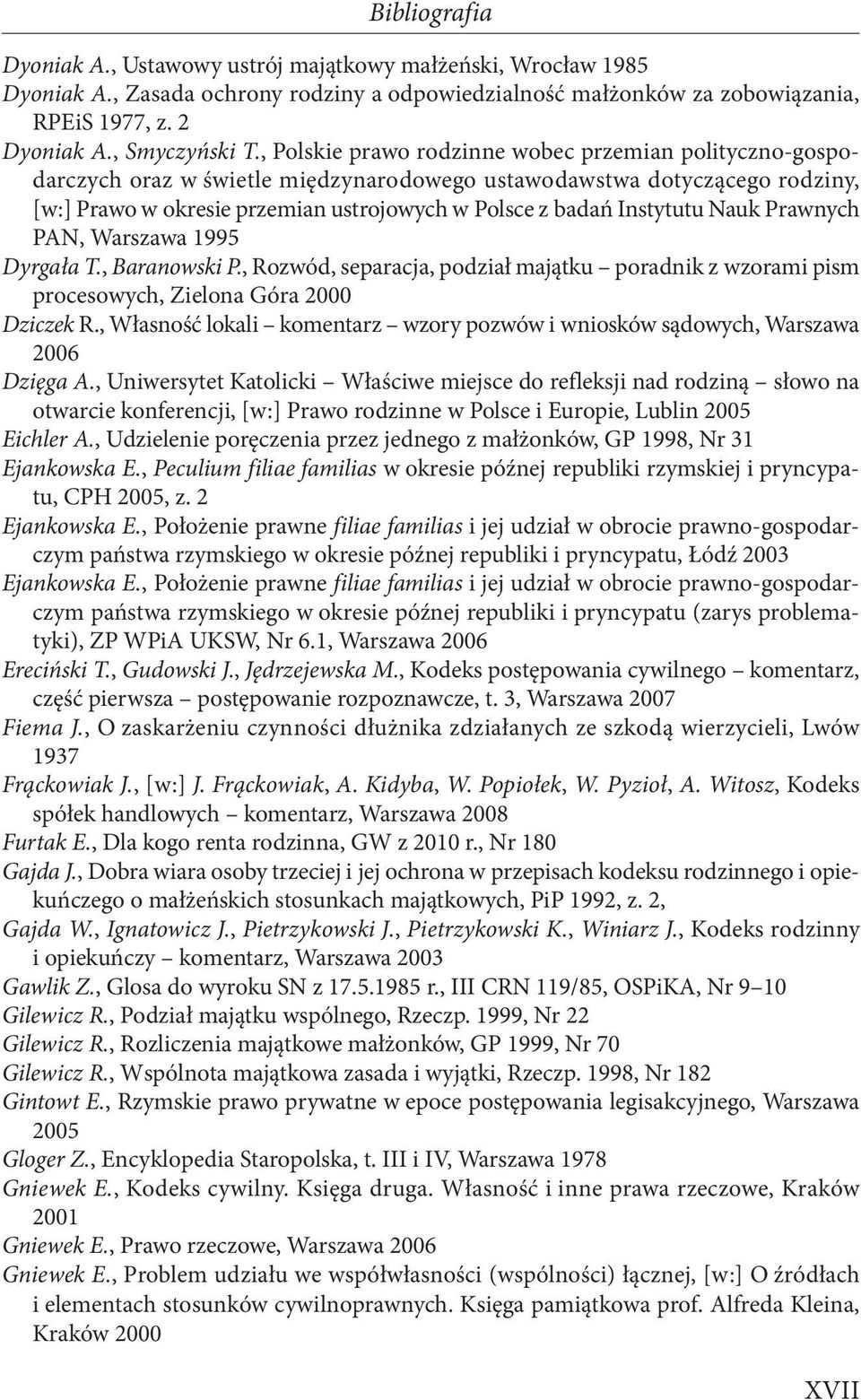 Bibliografia

Dyoniak A., Ustawowy ustrój majątkowy małżeński, Wrocław 1985
Dyoniak A., Zasada ochrony rodziny a odpowiedzialność małżonków za zobowiązania, RPEiS 1977, z. 2
Dyoniak A., Smyczyński T., Polskie prawo rodzinne wobec przemian polityczno-gospodarczych oraz w świetle międzynarodowego ustawodawstwa dotyczącego rodziny, [w:] Prawo w okresie przemian ustrojowych w Polsce z badań Instytutu Nauk Prawnych PAN, Warszawa 1995
Dyrgała T., Baranowski P., Rozwód, separacja, podział majątku – poradnik z wzorami pism procesowych, Zielona Góra 2000
Dziczek R., Własność lokali – komentarz – wzory pozwów i wniosków sądowych, Warszawa 2006
Dzięga A., Uniwersytet Katolicki – Właściwe miejsce do refleksji nad rodziną – słowo na otwarcie konferencji, [w:] Prawo rodzinne w Polsce i Europie, Lublin 2005
Eichler A., Udzielenie poręczenia przez jednego z małżonków, GP 1998, Nr 31
Ejankowska E., Peculium filiae familias w okresie późnej republiki rzymskiej i pryncypatu, CPH 2005, z. 2
Ejankowska E., Położenie prawne filiae familias i jej udział w obrocie prawno-gospodarczym państwa rzymskiego w okresie późnej republiki i pryncypatu, Łódź 2003
Ejankowska E., Położenie prawne filiae familias i jej udział w obrocie prawno-gospodarczym państwa rzymskiego w okresie późnej republiki i pryncypatu (zarys problematyki), ZP WPiA UKSW, Nr 6.1, Warszawa 2006
Ereciński T., Gudowski J., Jędrzejewska M., Kodeks postępowania cywilnego – komentarz, część pierwsza – postępowanie rozpoznawcze, t. 3, Warszawa 2007
Fiema J., O zaskarżeniu czynności dłużnika zdziałanych ze szkodą wierzycieli, Lwów 1937
Frąckowiak J., [w:] J. Frąckowiak, A. Kidyba, W. Popiołek, W. Pyzioł, A. Witosz, Kodeks spółek handlowych – komentarz, Warszawa 2008
Furtak E., Dla kogo renta rodzinna, GW z 2010 r., Nr 180
Gajda J., Dobra wiara osoby trzeciej i jej ochrona w przepisach kodeksu rodzinnego i opiekuńczego o małżeńskich stosunkach majątkowych, PiP 1992, z. 2,
Gajda W., Ignatowicz J., Pietrzykowski J., Pietrzykowski K., Winiarz J., Kodeks rodzinny i opiekuńczy – komentarz, Warszawa 2003
Gawlik Z., Glosa do wyroku SN z 17.5.1985 r., III CRN 119/85, OSPiKA, Nr 9–10
Gilewicz R., Podział majątku wspólnego, Rzeczp. 1999, Nr 22
Gilewicz R., Rozliczenia majątkowe małżonków, GP 1999, Nr 70
Gilewicz R., Wspólnota majątkowa zasada i wyjątki, Rzeczp. 1998, Nr 182
Gintowt E., Rzymskie prawo prywatne w epoce postępowania legisakcyjnego, Warszawa 2005
Gloger Z., Encyklopedia Staropolska, t. III i IV, Warszawa 1978
Gniewek E., Kodeks cywilny. Księga druga. Własność i inne prawa rzeczowe, Kraków 2001
Gniewek E., Prawo rzeczowe, Warszawa 2006
Gniewek E., Problem udziału we współwłasności (wspólności) łącznej, [w:] O źródłach i elementach stosunków cywilnoprawnych. Księga pamiątkowa prof. Alfreda Kleina, Kraków 2000

XVII